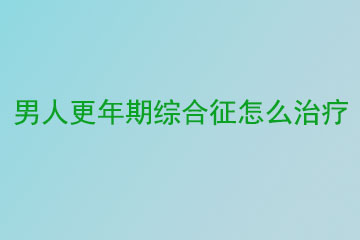 男人更年期综合征怎么治疗